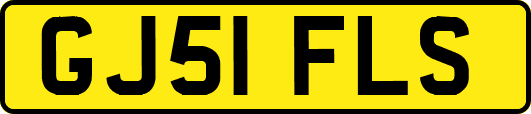 GJ51 FLS